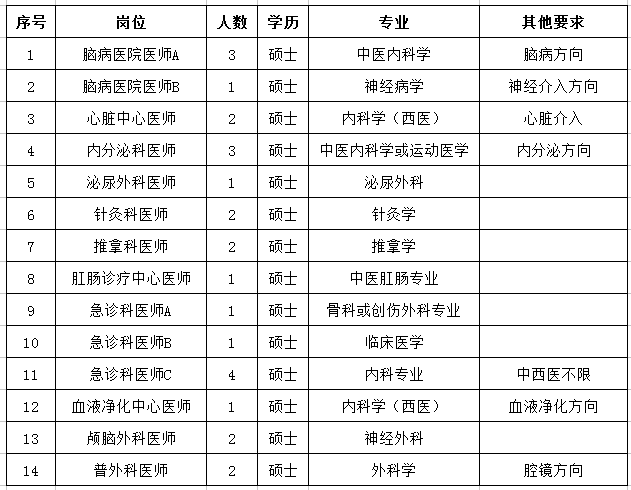 | 序号 | 岗位 | 人数 | 学历 | 专业 | 其他要求 |
|---|---|---|---|---|---|
| 1 | 脑病医院医师A | 3 | 硕士 | 中医内科学 | 脑病方向 |
| 2 | 脑病医院医师B | 1 | 硕士 | 神经病学 | 神经介入方向 |
| 3 | 心脏中心医师 | 2 | 硕士 | 内科学（西医） | 心脏介入 |
| 4 | 内分泌科医师 | 3 | 硕士 | 中医内科学或运动医学 | 内分泌方向 |
| 5 | 泌尿外科医师 | 1 | 硕士 | 泌尿外科 | |
| 6 | 针灸科医师 | 2 | 硕士 | 针灸学 | |
| 7 | 推拿科医师 | 2 | 硕士 | 推拿学 | |
| 8 | 肛肠诊疗中心医师 | 1 | 硕士 | 中医肛肠专业 | |
| 9 | 急诊科医师A | 1 | 硕士 | 骨科或创伤外科专业 | |
| 10 | 急诊科医师B | 1 | 硕士 | 临床医学 | |
| 11 | 急诊科医师C | 4 | 硕士 | 内科专业 | 中西医不限 |
| 12 | 血液净化中心医师 | 1 | 硕士 | 内科学（西医） | 血液净化方向 |
| 13 | 颅脑外科医师 | 2 | 硕士 | 神经外科 | |
| 14 | 普外科医师 | 2 | 硕士 | 外科学 | 腔镜方向 |